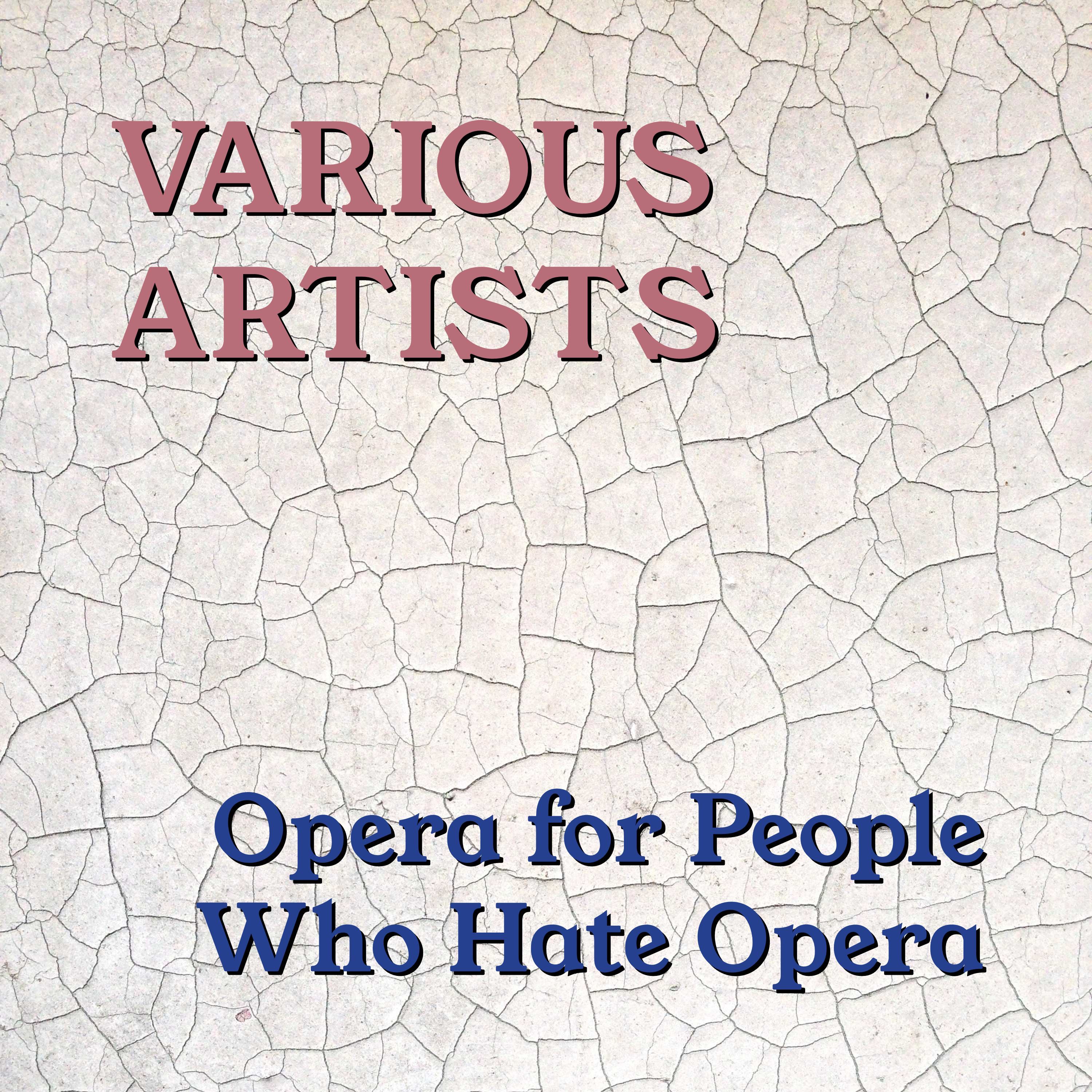 VARIOUS ARTISTS

Opera for People Who Hate Opera